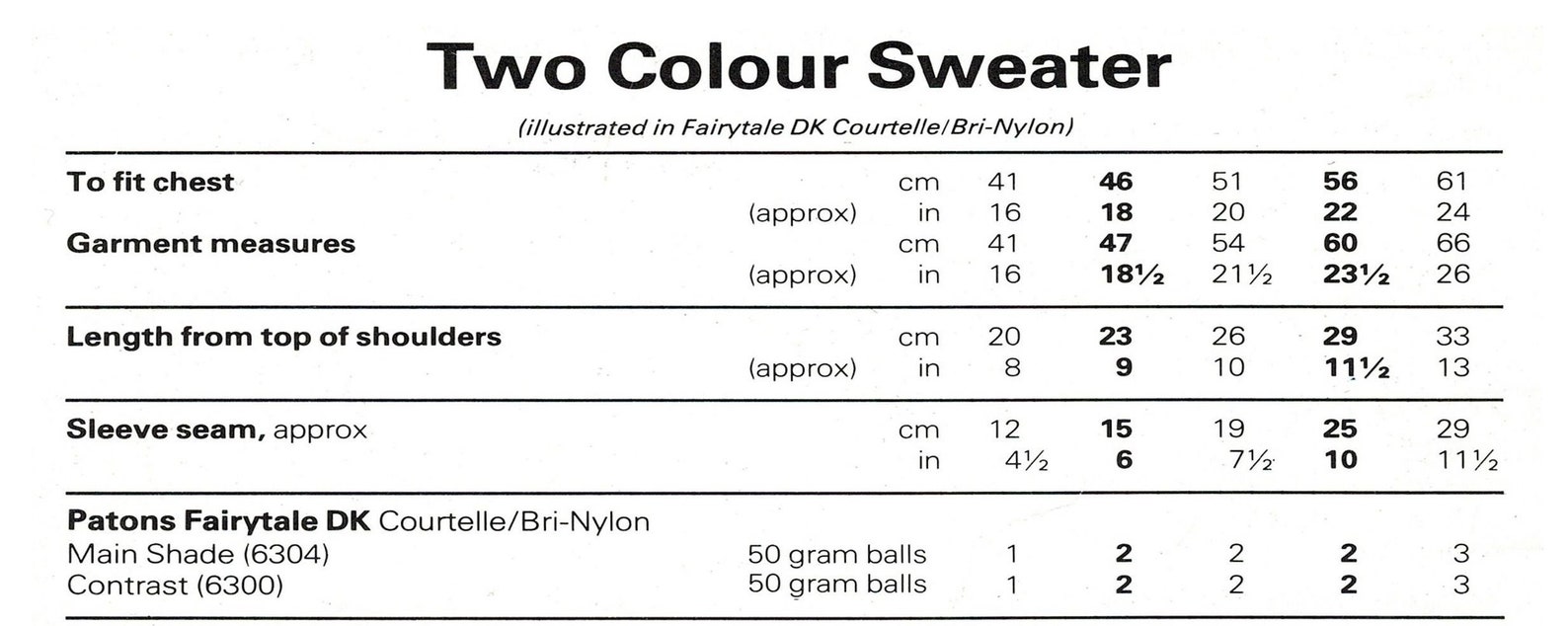 Two Colour Sweater

(illustrated in Fairytale DK Courtelle/Bri-Nylon)

| | | | | | | | |
|---|---|---|---|---|---|---|---|
| To fit chest | | cm | 41 | 46 | 51 | 56 | 61 |
| | (approx) | in | 16 | 18 | 20 | 22 | 24 |
| Garment measures | | cm | 41 | 47 | 54 | 60 | 66 |
| | (approx) | in | 16 | 18½ | 21½ | 23½ | 26 |
| Length from top of shoulders | | cm | 20 | 23 | 26 | 29 | 33 |
| | (approx) | in | 8 | 9 | 10 | 11½ | 13 |
| Sleeve seam, approx | | cm | 12 | 15 | 19 | 25 | 29 |
| | | in | 4½ | 6 | 7½ | 10 | 11½ |
| Patons Fairytale DK Courtelle/Bri-Nylon | | | | | | | |
| Main Shade (6304) | 50 gram balls | | 1 | 2 | 2 | 2 | 3 |
| Contrast (6300) | 50 gram balls | | 1 | 2 | 2 | 2 | 3 |